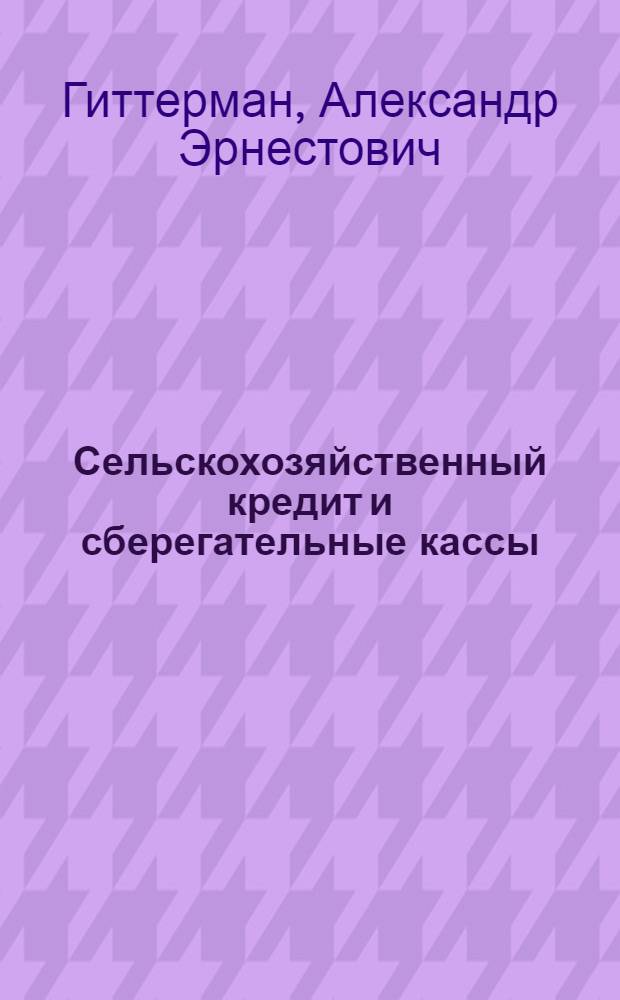 Гиттерман, Александр Эрнестович

Сельскохозяйственный кредит и сберегательные кассы